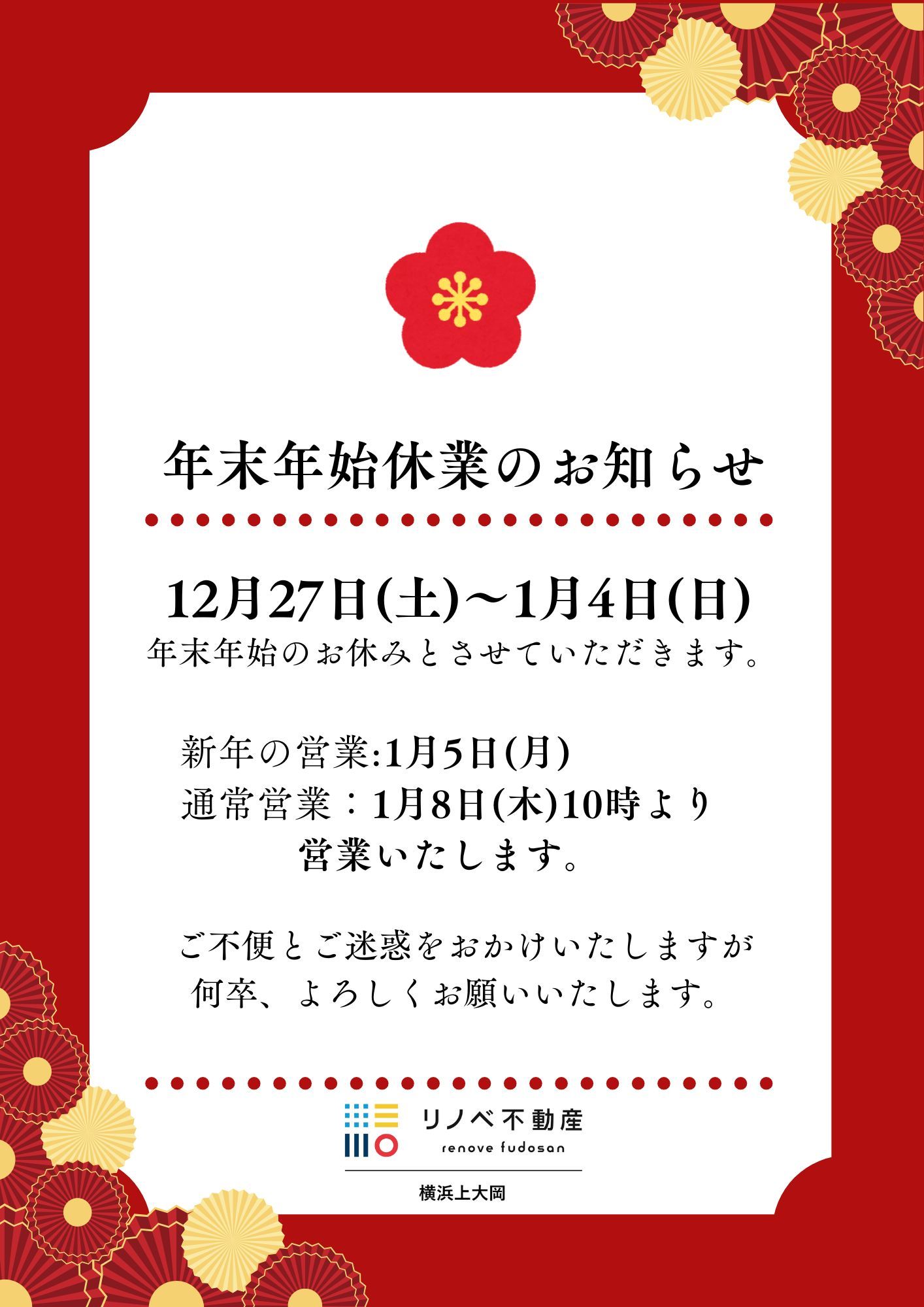 年末年始休業のお知らせ

12月27日(土)～1月4日(日)
年末年始のお休みとさせていただきます。

新年の営業:1月5日(月)
通常営業：1月8日(木)10時より
営業いたします。

ご不便とご迷惑をおかけいたしますが
何卒、よろしくお願いいたします。

リノベ不動産
renove fudosan
横浜上大岡